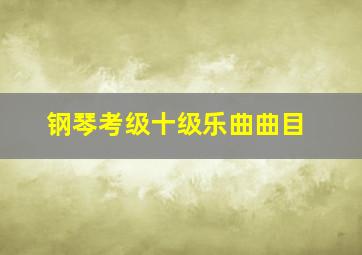 钢琴考级十级乐曲曲目